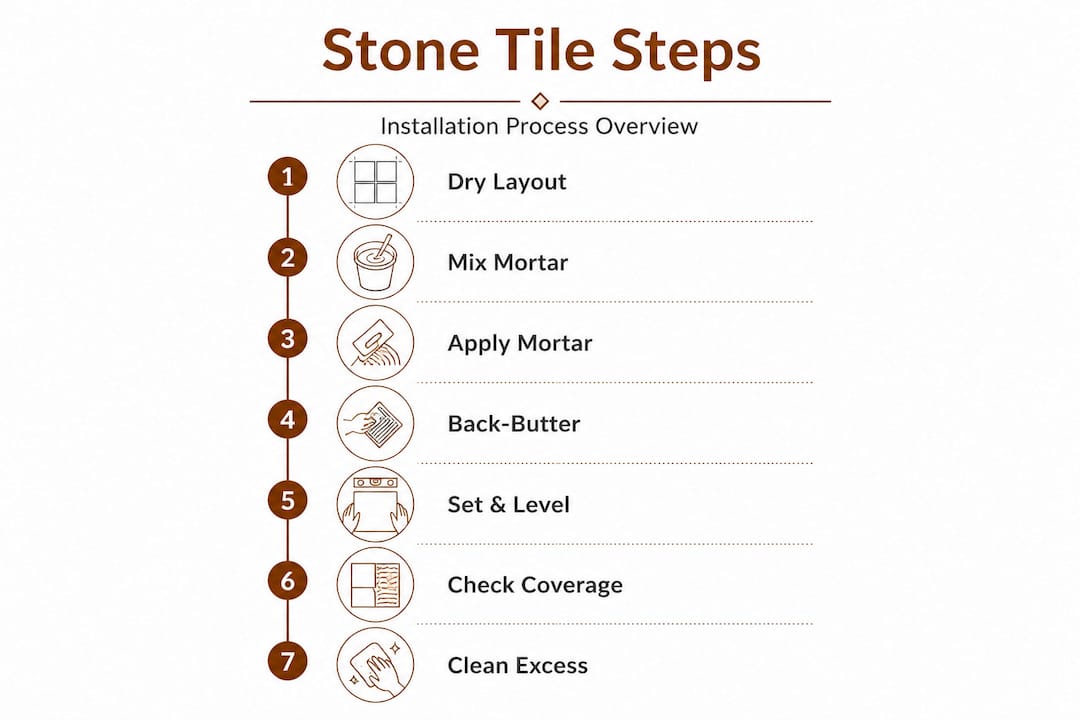 Stone Tile Steps

Installation Process Overview

1 Dry Layout

2 Mix Mortar

3 Apply Mortar

4 Back-Butter

5 Set & Level

6 Check Coverage

7 Clean Excess